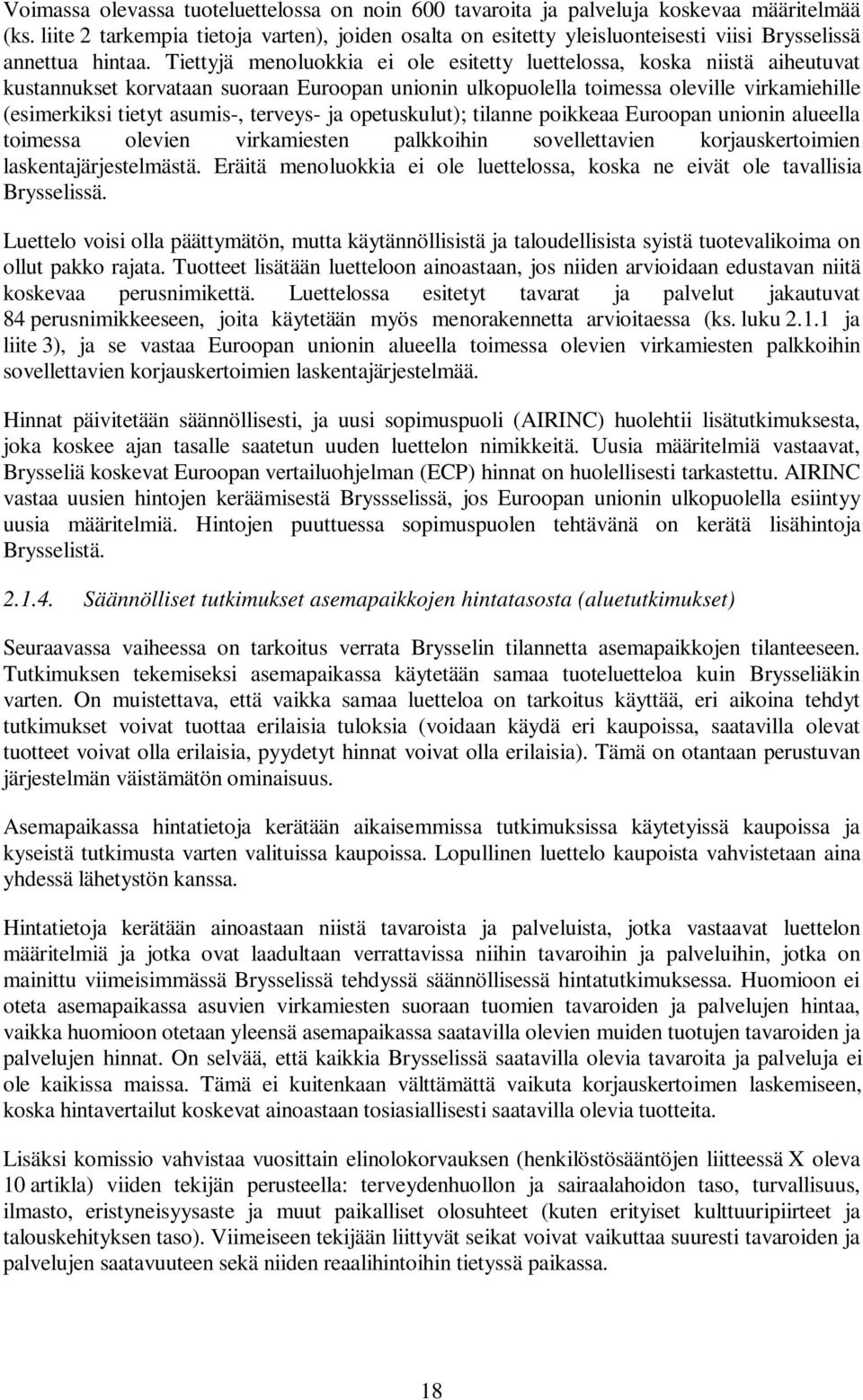 Voimassa olevassa tuoteluettelossa on noin 600 tavaroita ja palveluja koskevaa määritelmää (ks. liite 2 tarkempia tietoja varten), joiden osalta on esitetty yleisluonteisesti viisi Brysselissä annettua hintaa. Tiettyjä menoluokkia ei ole esitetty luettelossa, koska niistä aiheutuvat kustannukset korvataan suoraan Euroopan unionin ulkopuolella toimessa oleville virkamiehille (esimerkiksi tietyt asumis-, terveys- ja opetuskulut); tilanne poikkeaa Euroopan unionin alueella toimessa olevien virkamiesten palkkoihin sovellettavien korjauskertoimien laskentajärjestelmästä. Eräitä menoluokkia ei ole luettelossa, koska ne eivät ole tavallisia Brysselissä.

Luettelo voisi olla päättymätön, mutta käytännöllisistä ja taloudellisista syistä tuotevalikoima on ollut pakko rajata. Tuotteet lisätään luetteloon ainoastaan, jos niiden arvioidaan edustavan niitä koskevaa perusnimikettä. Luettelossa esitetyt tavarat ja palvelut jakautuvat 84 perusnimikkeeseen, joita käytetään myös menorakennetta arvioitaessa (ks. luku 2.1.1 ja liite 3), ja se vastaa Euroopan unionin alueella toimessa olevien virkamiesten palkkoihin sovellettavien korjauskertoimien laskentajärjestelmää.

Hinnat päivitetään säännöllisesti, ja uusi sopimuspuoli (AIRINC) huolehtii lisätutkimuksesta, joka koskee ajan tasalle saatetun uuden luettelon nimikkeitä. Uusia määritelmiä vastaavat, Brysseliä koskevat Euroopan vertailuohjelman (ECP) hinnat on huolellisesti tarkastettu. AIRINC vastaa uusien hintojen keräämisestä Bryssselissä, jos Euroopan unionin ulkopuolella esiintyy uusia määritelmiä. Hintojen puuttuessa sopimuspuolen tehtävänä on kerätä lisähintoja Brysselistä.

2.1.4. Säännölliset tutkimukset asemapaikkojen hintatasosta (aluetutkimukset)

Seuraavassa vaiheessa on tarkoitus verrata Brysselin tilannetta asemapaikkojen tilanteeseen. Tutkimuksen tekemiseksi asemapaikassa käytetään samaa tuoteluetteloa kuin Brysseliäkin varten. On muistettava, että vaikka samaa luetteloa on tarkoitus käyttää, eri aikoina tehdyt tutkimukset voivat tuottaa erilaisia tuloksia (voidaan käydä eri kaupoissa, saatavilla olevat tuotteet voivat olla erilaisia, pyydetyt hinnat voivat olla erilaisia). Tämä on otantaan perustuvan järjestelmän väistämätön ominaisuus.

Asemapaikassa hintatietoja kerätään aikaisemmissa tutkimuksissa käytetyissä kaupoissa ja kyseistä tutkimusta varten valituissa kaupoissa. Lopullinen luettelo kaupoista vahvistetaan aina yhdessä lähetystön kanssa.

Hintatietoja kerätään ainoastaan niistä tavaroista ja palveluista, jotka vastaavat luettelon määritelmiä ja jotka ovat laadultaan verrattavissa niihin tavaroihin ja palveluihin, jotka on mainittu viimeisimmässä Brysselissä tehdyssä säännöllisessä hintatutkimuksessa. Huomioon ei oteta asemapaikassa asuvien virkamiesten suoraan tuomien tavaroiden ja palvelujen hintaa, vaikka huomioon otetaan yleensä asemapaikassa saatavilla olevien muiden tuotujen tavaroiden ja palvelujen hinnat. On selvää, että kaikkia Brysselissä saatavilla olevia tavaroita ja palveluja ei ole kaikissa maissa. Tämä ei kuitenkaan välttämättä vaikuta korjauskertoimen laskemiseen, koska hintavertailut koskevat ainoastaan tosiasiallisesti saatavilla olevia tuotteita.

Lisäksi komissio vahvistaa vuosittain elinolokorvauksen (henkilöstösääntöjen liitteessä X oleva 10 artikla) viiden tekijän perusteella: terveydenhuollon ja sairaalahoidon taso, turvallisuus, ilmasto, eristyneisyysaste ja muut paikalliset olosuhteet (kuten erityiset kulttuuripiirteet ja talouskehityksen taso). Viimeiseen tekijään liittyvät seikat voivat vaikuttaa suuresti tavaroiden ja palvelujen saatavuuteen sekä niiden reaalihintoihin tietyssä paikassa.

18